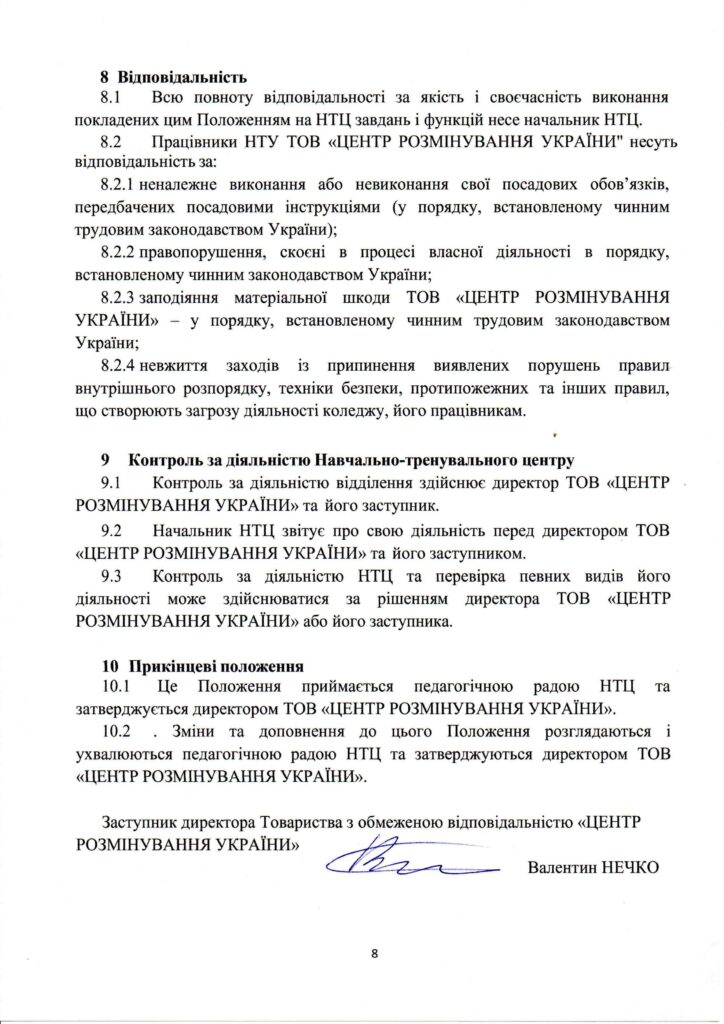 8 Відповідальність

8.1 Всю повноту відповідальності за якість і своєчасність виконання покладених цим Положенням на НТЦ завдань і функцій несе начальник НТЦ.

8.2 Працівники НТУ ТОВ «ЦЕНТР РОЗМІНУВАННЯ УКРАЇНИ" несуть відповідальність за:

8.2.1 неналежне виконання або невиконання свої посадових обов'язків, передбачених посадовими інструкціями (у порядку, встановленому чинним трудовим законодавством України);

8.2.2 правопорушення, скоєні в процесі власної діяльності в порядку, встановленому чинним законодавством України;

8.2.3 заподіяння матеріальної шкоди ТОВ «ЦЕНТР РОЗМІНУВАННЯ УКРАЇНИ» – у порядку, встановленому чинним трудовим законодавством України;

8.2.4 невжиття заходів із припинення виявлених порушень правил внутрішнього розпорядку, техніки безпеки, протипожежних та інших правил, що створюють загрозу діяльності коледжу, його працівникам.

9 Контроль за діяльністю Навчально-тренувального центру

9.1 Контроль за діяльністю відділення здійснює директор ТОВ «ЦЕНТР РОЗМІНУВАННЯ УКРАЇНИ» та його заступник.

9.2 Начальник НТЦ звітує про свою діяльність перед директором ТОВ «ЦЕНТР РОЗМІНУВАННЯ УКРАЇНИ» та його заступником.

9.3 Контроль за діяльністю НТЦ та перевірка певних видів його діяльності може здійснюватися за рішенням директора ТОВ «ЦЕНТР РОЗМІНУВАННЯ УКРАЇНИ» або його заступника.

10 Прикінцеві положення

10.1 Це Положення приймається педагогічною радою НТЦ та затверджується директором ТОВ «ЦЕНТР РОЗМІНУВАННЯ УКРАЇНИ».

10.2 . Зміни та доповнення до цього Положення розглядаються і ухвалюються педагогічною радою НТЦ та затверджуються директором ТОВ «ЦЕНТР РОЗМІНУВАННЯ УКРАЇНИ».

Заступник директора Товариства з обмеженою відповідальністю «ЦЕНТР РОЗМІНУВАННЯ УКРАЇНИ» Валентин НЕЧКО

8